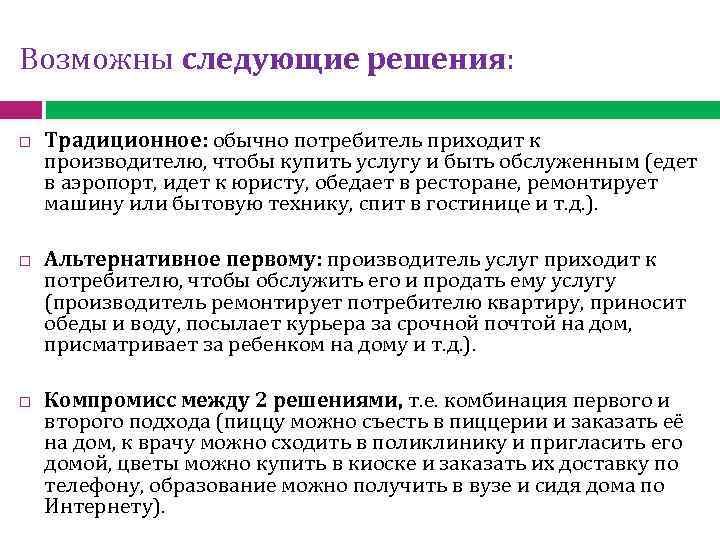 Возможны следующие решения:

□ Традиционное: обычно потребитель приходит к производителю, чтобы купить услугу и быть обслуженным (едет в аэропорт, идет к юристу, обедает в ресторане, ремонтирует машину или бытовую технику, спит в гостинице и т.д.).

□ Альтернативное первому: производитель услуг приходит к потребителю, чтобы обслужить его и продать ему услугу (производитель ремонтирует потребителю квартиру, приносит обеды и воду, посылает курьера за срочной почтой на дом, присматривает за ребенком на дому и т.д.).

□ Компромисс между 2 решениями, т.е. комбинация первого и второго подхода (пиццу можно съесть в пиццерии и заказать её на дом, к врачу можно сходить в поликлинику и пригласить его домой, цветы можно купить в киоске и заказать их доставку по телефону, образование можно получить в вузе и сидя дома по Интернету).